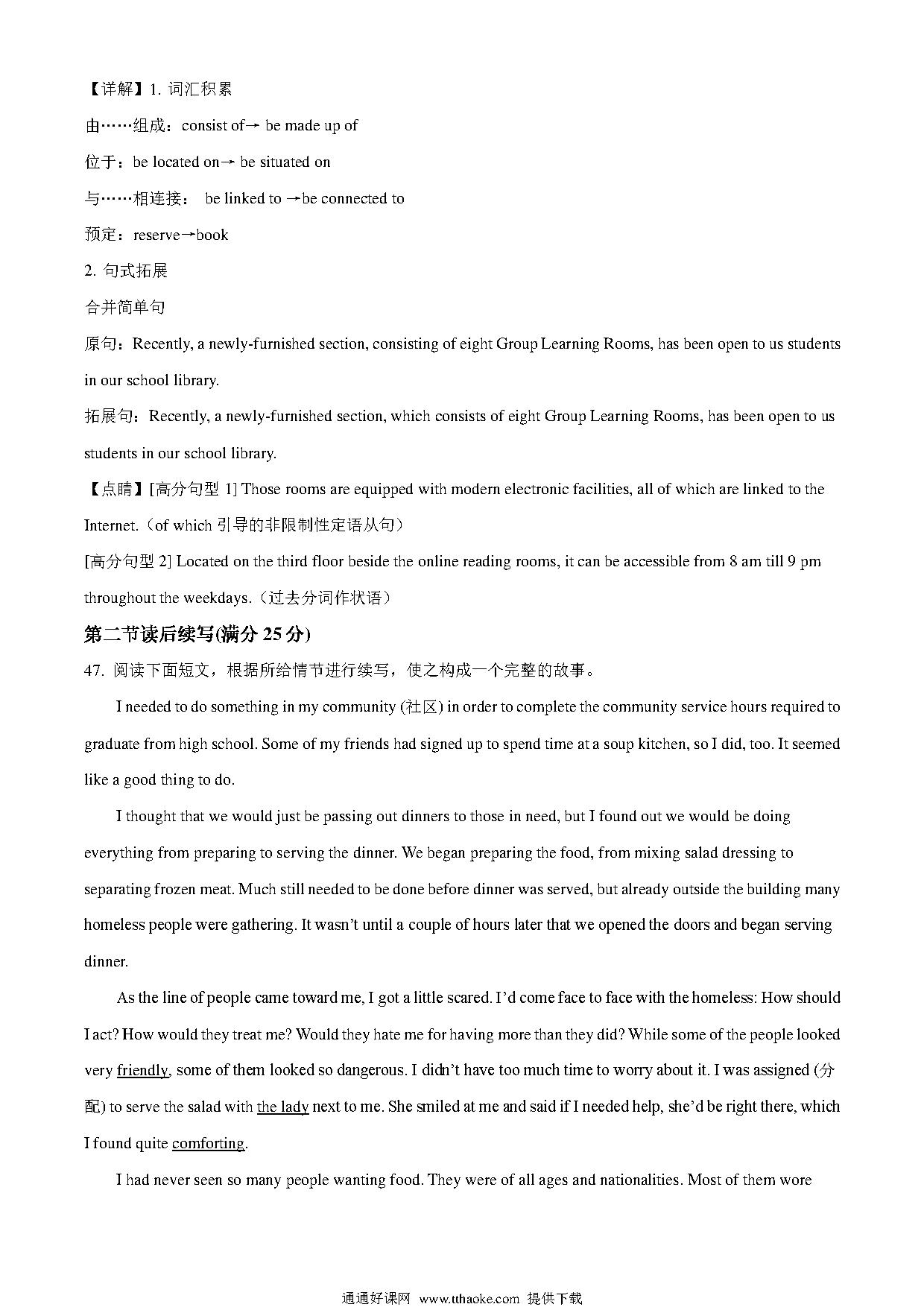 【详解】1. 词汇积累

由……组成：consist of→ be made up of

位于：be located on→ be situated on

与……相连接： be linked to →be connected to

预定：reserve→book

2. 句式拓展

合并简单句

原句：Recently, a newly-furnished section, consisting of eight Group Learning Rooms, has been open to us students in our school library.

拓展句：Recently, a newly-furnished section, which consists of eight Group Learning Rooms, has been open to us students in our school library.

【点睛】[高分句型 1] Those rooms are equipped with modern electronic facilities, all of which are linked to the Internet.（of which 引导的非限制性定语从句）

[高分句型 2] Located on the third floor beside the online reading rooms, it can be accessible from 8 am till 9 pm throughout the weekdays.（过去分词作状语）

第二节读后续写(满分 25 分)

47. 阅读下面短文，根据所给情节进行续写，使之构成一个完整的故事。

I needed to do something in my community (社区) in order to complete the community service hours required to graduate from high school. Some of my friends had signed up to spend time at a soup kitchen, so I did, too. It seemed like a good thing to do.

I thought that we would just be passing out dinners to those in need, but I found out we would be doing everything from preparing to serving the dinner. We began preparing the food, from mixing salad dressing to separating frozen meat. Much still needed to be done before dinner was served, but already outside the building many homeless people were gathering. It wasn't until a couple of hours later that we opened the doors and began serving dinner.

As the line of people came toward me, I got a little scared. I'd come face to face with the homeless: How should I act? How would they treat me? Would they hate me for having more than they did? While some of the people looked very friendly, some of them looked so dangerous. I didn't have too much time to worry about it. I was assigned (分配) to serve the salad with the lady next to me. She smiled at me and said if I needed help, she'd be right there, which I found quite comforting.

I had never seen so many people wanting food. They were of all ages and nationalities. Most of them wore

通通好课网 www.tthaoke.com 提供下载